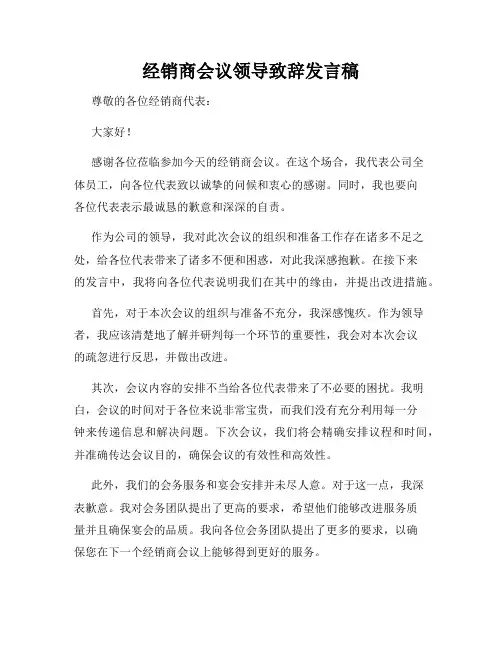 经销商会议领导致辞发言稿

尊敬的各位经销商代表：

大家好！

感谢各位莅临参加今天的经销商会议。在这个场合，我代表公司全体员工，向各位代表致以诚挚的问候和衷心的感谢。同时，我也要向各位代表表示最诚恳的歉意和深深的自责。

作为公司的领导，我对此次会议的组织和准备工作存在诸多不足之处，给各位代表带来了诸多不便和困惑，对此我深感抱歉。在接下来的发言中，我将向各位代表说明我们在其中的缘由，并提出改进措施。

首先，对于本次会议的组织与准备不充分，我深感愧疚。作为领导者，我应该清楚地了解并研判每一个环节的重要性，我会对本次会议的疏忽进行反思，并做出改进。

其次，会议内容的安排不当给各位代表带来了不必要的困扰。我明白，会议的时间对于各位来说非常宝贵，而我们没有充分利用每一分钟来传递信息和解决问题。下次会议，我们将会精确安排议程和时间，并准确传达会议目的，确保会议的有效性和高效性。

此外，我们的会务服务和宴会安排并未尽人意。对于这一点，我深表歉意。我对会务团队提出了更高的要求，希望他们能够改进服务质量并且确保宴会的品质。我向各位会务团队提出了更多的要求，以确保您在下一个经销商会议上能够得到更好的服务。